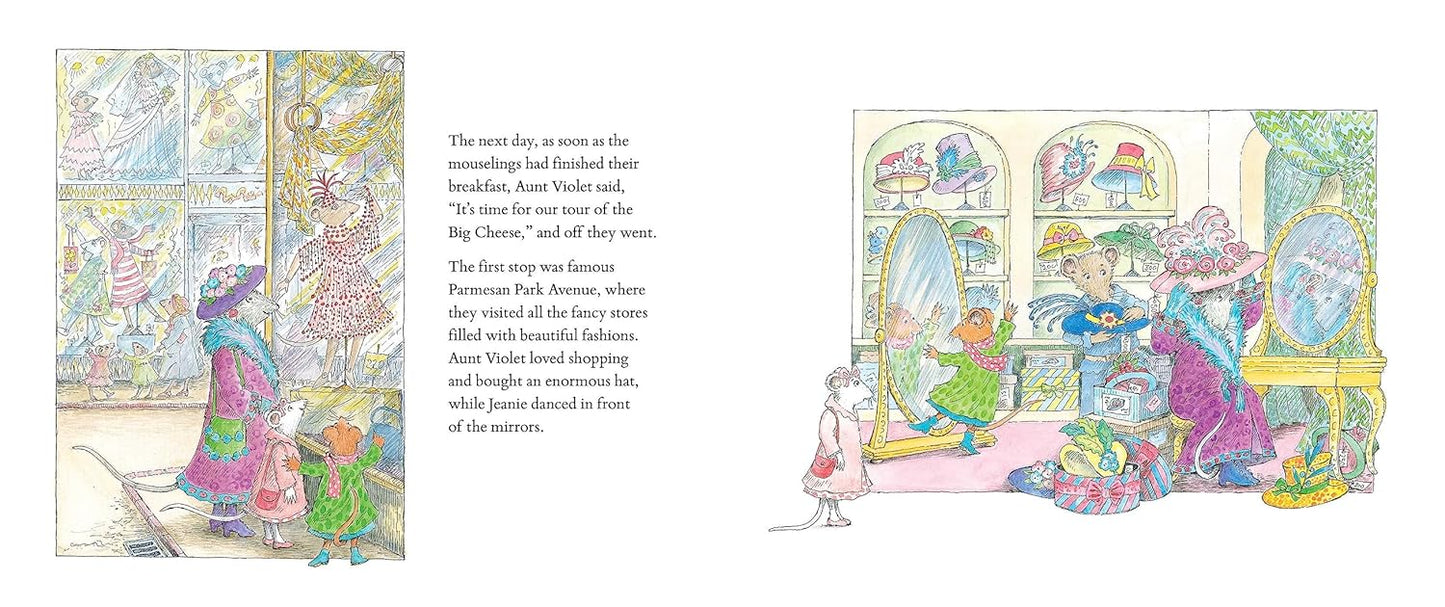 The next day, as soon as the mouselings had finished their breakfast, Aunt Violet said, "It's time for our tour of the Big Cheese," and off they went.

The first stop was famous Parmesan Park Avenue, where they visited all the fancy stores filled with beautiful fashions. Aunt Violet loved shopping and bought an enormous hat, while Jeanie danced in front of the mirrors.